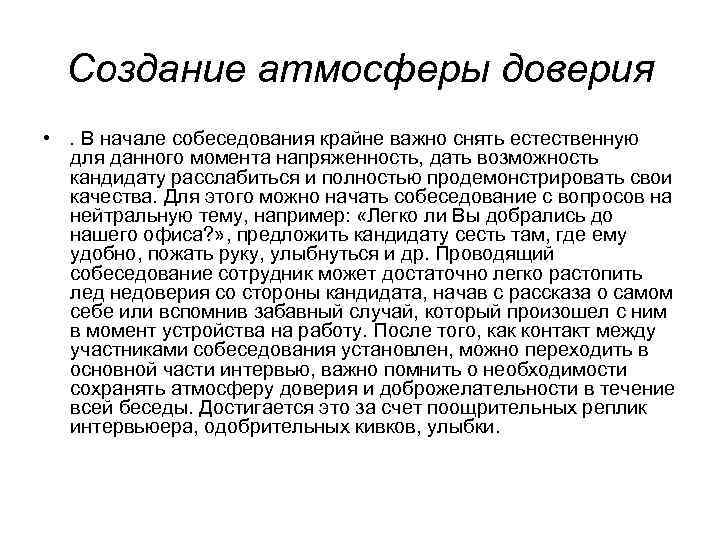 Создание атмосферы доверия

• . В начале собеседования крайне важно снять естественную для данного момента напряженность, дать возможность кандидату расслабиться и полностью продемонстрировать свои качества. Для этого можно начать собеседование с вопросов на нейтральную тему, например: «Легко ли Вы добрались до нашего офиса?», предложить кандидату сесть там, где ему удобно, пожать руку, улыбнуться и др. Проводящий собеседование сотрудник может достаточно легко растопить лед недоверия со стороны кандидата, начав с рассказа о самом себе или вспомнив забавный случай, который произошел с ним в момент устройства на работу. После того, как контакт между участниками собеседования установлен, можно переходить в основной части интервью, важно помнить о необходимости сохранять атмосферу доверия и доброжелательности в течение всей беседы. Достигается это за счет поощрительных реплик интервьюера, одобрительных кивков, улыбки.